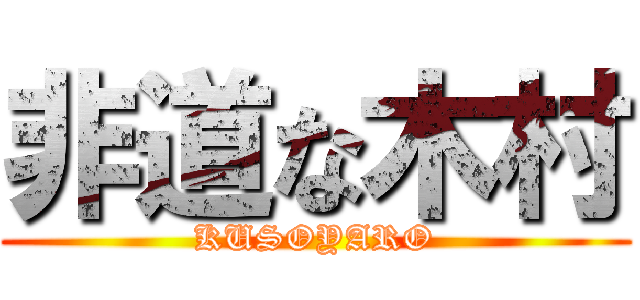 非道な木村
KUSOYARO